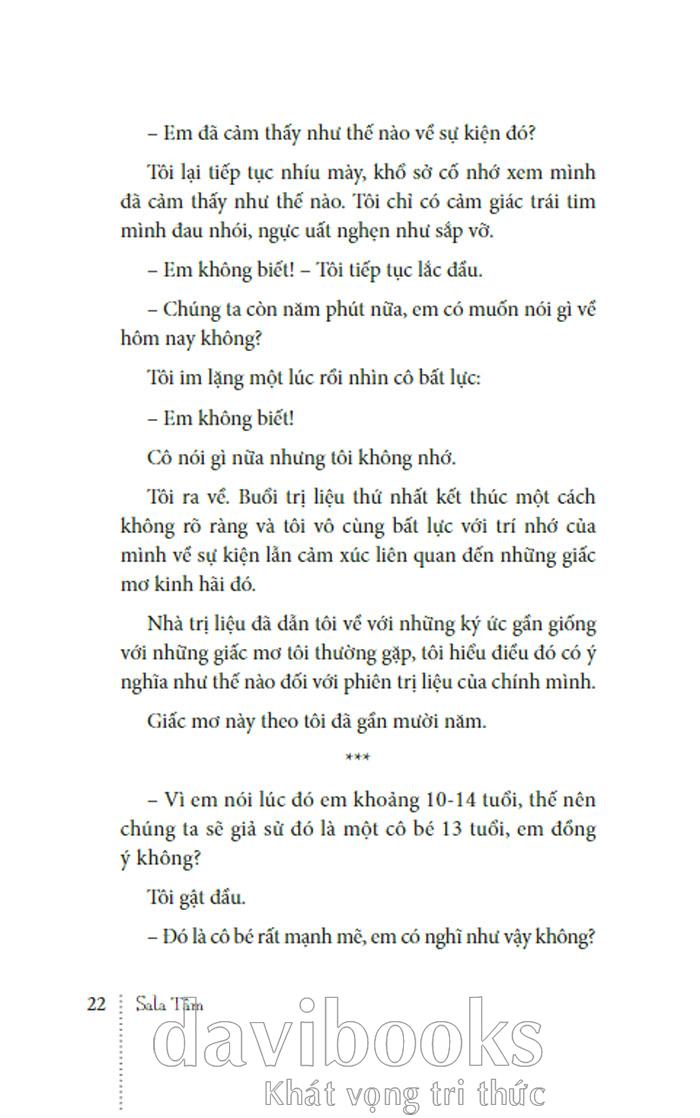 – Em đã cảm thấy như thế nào về sự kiện đó?

Tôi lại tiếp tục nhíu mày, khổ sở cố nhớ xem mình đã cảm thấy như thế nào. Tôi chỉ có cảm giác trái tim mình đau nhói, ngực uất nghẹn như sắp vỡ.

– Em không biết! – Tôi tiếp tục lắc đầu.

– Chúng ta còn năm phút nữa, em có muốn nói gì về hôm nay không?

Tôi im lặng một lúc rồi nhìn cô bất lực:

– Em không biết!

Cô nói gì nữa nhưng tôi không nhớ.

Tôi ra về. Buổi trị liệu thứ nhất kết thúc một cách không rõ ràng và tôi vô cùng bất lực với trí nhớ của mình về sự kiện lẫn cảm xúc liên quan đến những giấc mơ kinh hãi đó.

Nhà trị liệu đã dẫn tôi về với những ký ức gần giống với những giấc mơ tôi thường gặp, tôi hiểu điều đó có ý nghĩa như thế nào đối với phiên trị liệu của chính mình.

Giấc mơ này theo tôi đã gần mười năm.

***

– Vì em nói lúc đó em khoảng 10-14 tuổi, thế nên chúng ta sẽ giả sử đó là một cô bé 13 tuổi, em đồng ý không?

Tôi gật đầu.

– Đó là cô bé rất mạnh mẽ, em có nghĩ như vậy không?

22 Sala Tâm

davibooks
Khát vọng tri thức